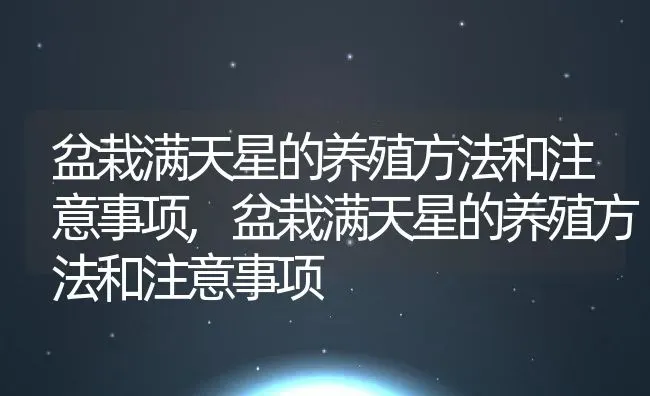 盆栽满天星的养殖方法和注意事项，盆栽满天星的养殖方法和注意事项